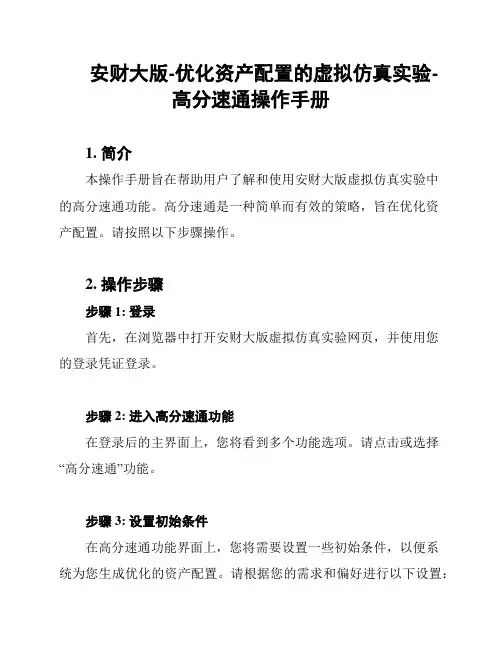 安财大版-优化资产配置的虚拟仿真实验-高分速通操作手册

1. 简介

本操作手册旨在帮助用户了解和使用安财大版虚拟仿真实验中的高分速通功能。高分速通是一种简单而有效的策略，旨在优化资产配置。请按照以下步骤操作。

2. 操作步骤

步骤 1: 登录

首先，在浏览器中打开安财大版虚拟仿真实验网页，并使用您的登录凭证登录。

步骤 2: 进入高分速通功能

在登录后的主界面上，您将看到多个功能选项。请点击或选择“高分速通”功能。

步骤 3: 设置初始条件

在高分速通功能界面上，您将需要设置一些初始条件，以便系统为您生成优化的资产配置。请根据您的需求和偏好进行以下设置：